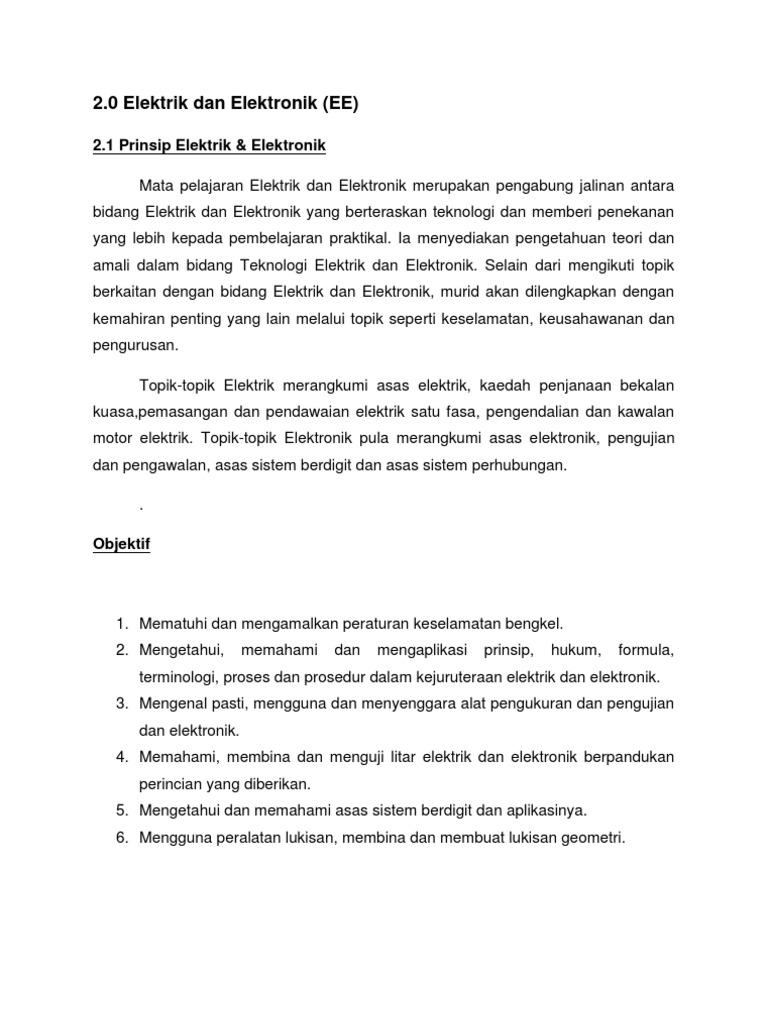 2.0 Elektrik dan Elektronik (EE)

2.1 Prinsip Elektrik & Elektronik

Mata pelajaran Elektrik dan Elektronik merupakan pengabung jalinan antara bidang Elektrik dan Elektronik yang berteraskan teknologi dan memberi penekanan yang lebih kepada pembelajaran praktikal. Ia menyediakan pengetahuan teori dan amali dalam bidang Teknologi Elektrik dan Elektronik. Selain dari mengikuti topik berkaitan dengan bidang Elektrik dan Elektronik, murid akan dilengkapkan dengan kemahiran penting yang lain melalui topik seperti keselamatan, keusahawanan dan pengurusan.

Topik-topik Elektrik merangkumi asas elektrik, kaedah penjanaan bekalan kuasa,pemasangan dan pendawaian elektrik satu fasa, pengendalian dan kawalan motor elektrik. Topik-topik Elektronik pula merangkumi asas elektronik, pengujian dan pengawalan, asas sistem berdigit dan asas sistem perhubungan.

.

Objektif

1. Mematuhi dan mengamalkan peraturan keselamatan bengkel.
2. Mengetahui, memahami dan mengaplikasi prinsip, hukum, formula, terminologi, proses dan prosedur dalam kejuruteraan elektrik dan elektronik.
3. Mengenal pasti, mengguna dan menyenggara alat pengukuran dan pengujian dan elektronik.
4. Memahami, membina dan menguji litar elektrik dan elektronik berpandukan perincian yang diberikan.
5. Mengetahui dan memahami asas sistem berdigit dan aplikasinya.
6. Mengguna peralatan lukisan, membina dan membuat lukisan geometri.